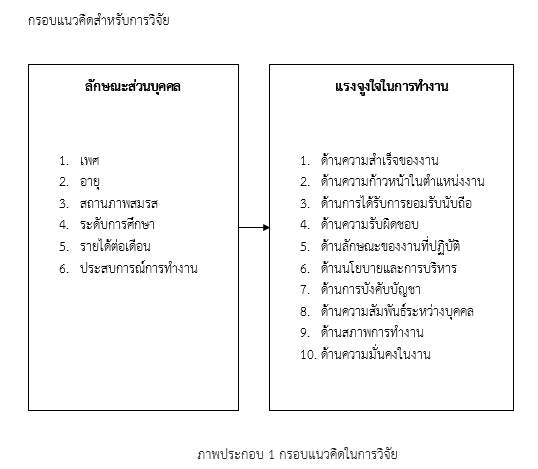 กรอบแนวคิดสำหรับการวิจัย

ลักษณะส่วนบุคคล

1. เพศ
2. อายุ
3. สถานภาพสมรส
4. ระดับการศึกษา
5. รายได้ต่อเดือน
6. ประสบการณ์การทำงาน

แรงจูงใจในการทำงาน

1. ด้านความสำเร็จของงาน
2. ด้านความก้าวหน้าในตำแหน่งงาน
3. ด้านการได้รับการยอมรับนับถือ
4. ด้านความรับผิดชอบ
5. ด้านลักษณะของงานที่ปฏิบัติ
6. ด้านนโยบายและการบริหาร
7. ด้านการบังคับบัญชา
8. ด้านความสัมพันธ์ระหว่างบุคคล
9. ด้านสภาพการทำงาน
10. ด้านความมั่นคงในงาน

ภาพประกอบ 1 กรอบแนวคิดในการวิจัย